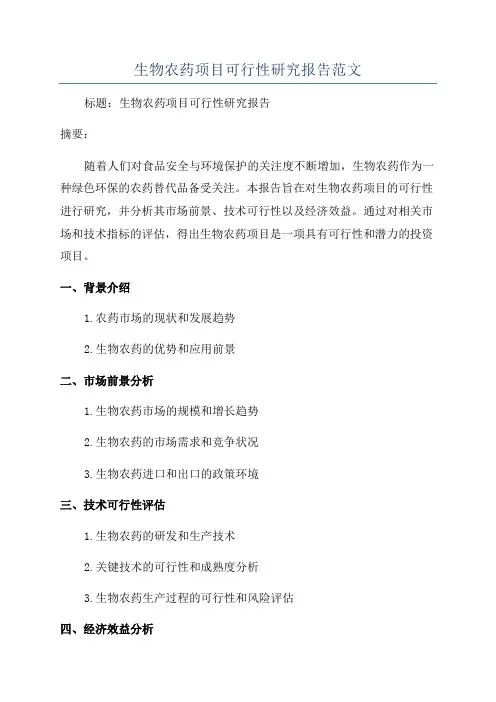 生物农药项目可行性研究报告范文

标题：生物农药项目可行性研究报告

摘要：

随着人们对食品安全与环境保护的关注度不断增加，生物农药作为一种绿色环保的农药替代品备受关注。本报告旨在对生物农药项目的可行性进行研究，并分析其市场前景、技术可行性以及经济效益。通过对相关市场和技术指标的评估，得出生物农药项目是一项具有可行性和潜力的投资项目。

一、背景介绍

1.农药市场的现状和发展趋势

2.生物农药的优势和应用前景

二、市场前景分析

1.生物农药市场的规模和增长趋势

2.生物农药的市场需求和竞争状况

3.生物农药进口和出口的政策环境

三、技术可行性评估

1.生物农药的研发和生产技术

2.关键技术的可行性和成熟度分析

3.生物农药生产过程的可行性和风险评估

四、经济效益分析